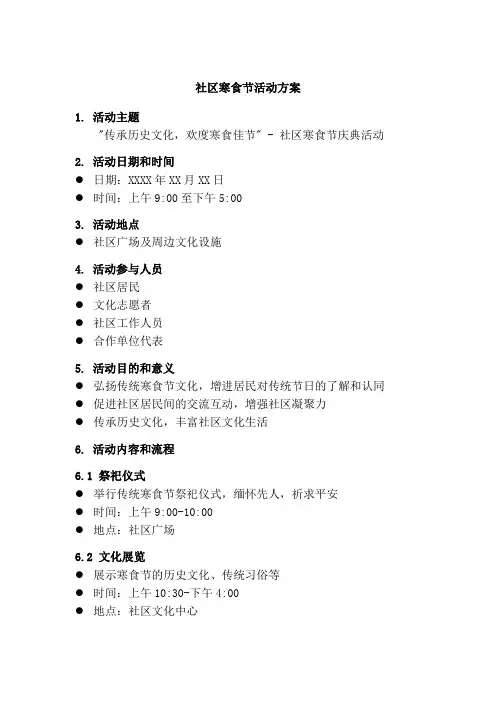 社区寒食节活动方案

1. 活动主题
"传承历史文化，欢度寒食佳节" - 社区寒食节庆典活动

2. 活动日期和时间
● 日期：XXXX 年 XX 月 XX 日
● 时间：上午 9:00 至下午 5:00

3. 活动地点
● 社区广场及周边文化设施

4. 活动参与人员
● 社区居民
● 文化志愿者
● 社区工作人员
● 合作单位代表

5. 活动目的和意义
● 弘扬传统寒食节文化，增进居民对传统节日的了解和认同
● 促进社区居民间的交流互动，增强社区凝聚力
● 传承历史文化，丰富社区文化生活

6. 活动内容和流程

6.1 祭祀仪式
● 举行传统寒食节祭祀仪式，缅怀先人，祈求平安
● 时间：上午 9:00-10:00
● 地点：社区广场

6.2 文化展览
● 展示寒食节的历史文化、传统习俗等
● 时间：上午 10:30-下午 4:00
● 地点：社区文化中心